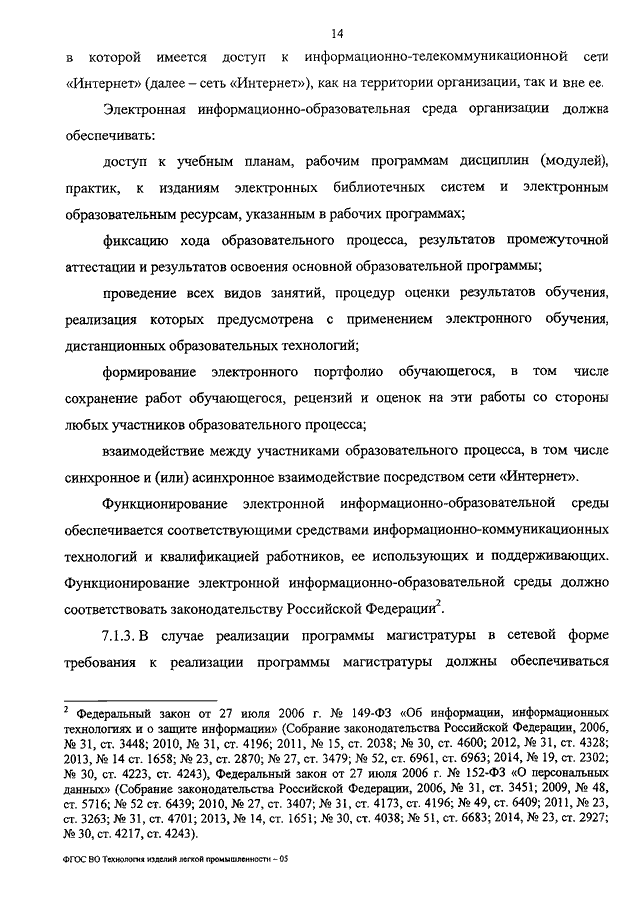 14

в которой имеется доступ к информационно-телекоммуникационной сети «Интернет» (далее – сеть «Интернет»), как на территории организации, так и вне ее.

Электронная информационно-образовательная среда организации должна обеспечивать:

доступ к учебным планам, рабочим программам дисциплин (модулей), практик, к изданиям электронных библиотечных систем и электронным образовательным ресурсам, указанным в рабочих программах;

фиксацию хода образовательного процесса, результатов промежуточной аттестации и результатов освоения основной образовательной программы;

проведение всех видов занятий, процедур оценки результатов обучения, реализация которых предусмотрена с применением электронного обучения, дистанционных образовательных технологий;

формирование электронного портфолио обучающегося, в том числе сохранение работ обучающегося, рецензий и оценок на эти работы со стороны любых участников образовательного процесса;

взаимодействие между участниками образовательного процесса, в том числе синхронное и (или) асинхронное взаимодействие посредством сети «Интернет».

Функционирование электронной информационно-образовательной среды обеспечивается соответствующими средствами информационно-коммуникационных технологий и квалификацией работников, ее использующих и поддерживающих. Функционирование электронной информационно-образовательной среды должно соответствовать законодательству Российской Федерации$^2$.

7.1.3. В случае реализации программы магистратуры в сетевой форме требования к реализации программы магистратуры должны обеспечиваться

$^2$ Федеральный закон от 27 июля 2006 г. № 149-ФЗ «Об информации, информационных технологиях и о защите информации» (Собрание законодательства Российской Федерации, 2006, № 31, ст. 3448; 2010, № 31, ст. 4196; 2011, № 15, ст. 2038; № 30, ст. 4600; 2012, № 31, ст. 4328; 2013, № 14 ст. 1658; № 23, ст. 2870; № 27, ст. 3479; № 52, ст. 6961, ст. 6963; 2014, № 19, ст. 2302; № 30, ст. 4223, ст. 4243), Федеральный закон от 27 июля 2006 г. № 152-ФЗ «О персональных данных» (Собрание законодательства Российской Федерации, 2006, № 31, ст. 3451; 2009, № 48, ст. 5716; № 52 ст. 6439; 2010, № 27, ст. 3407; № 31, ст. 4173, ст. 4196; № 49, ст. 6409; 2011, № 23, ст. 3263; № 31, ст. 4701; 2013, № 14, ст. 1651; № 30, ст. 4038; № 51, ст. 6683; 2014, № 23, ст. 2927; № 30, ст. 4217, ст. 4243).

ФГОС ВО Технология изделий легкой промышленности – 05